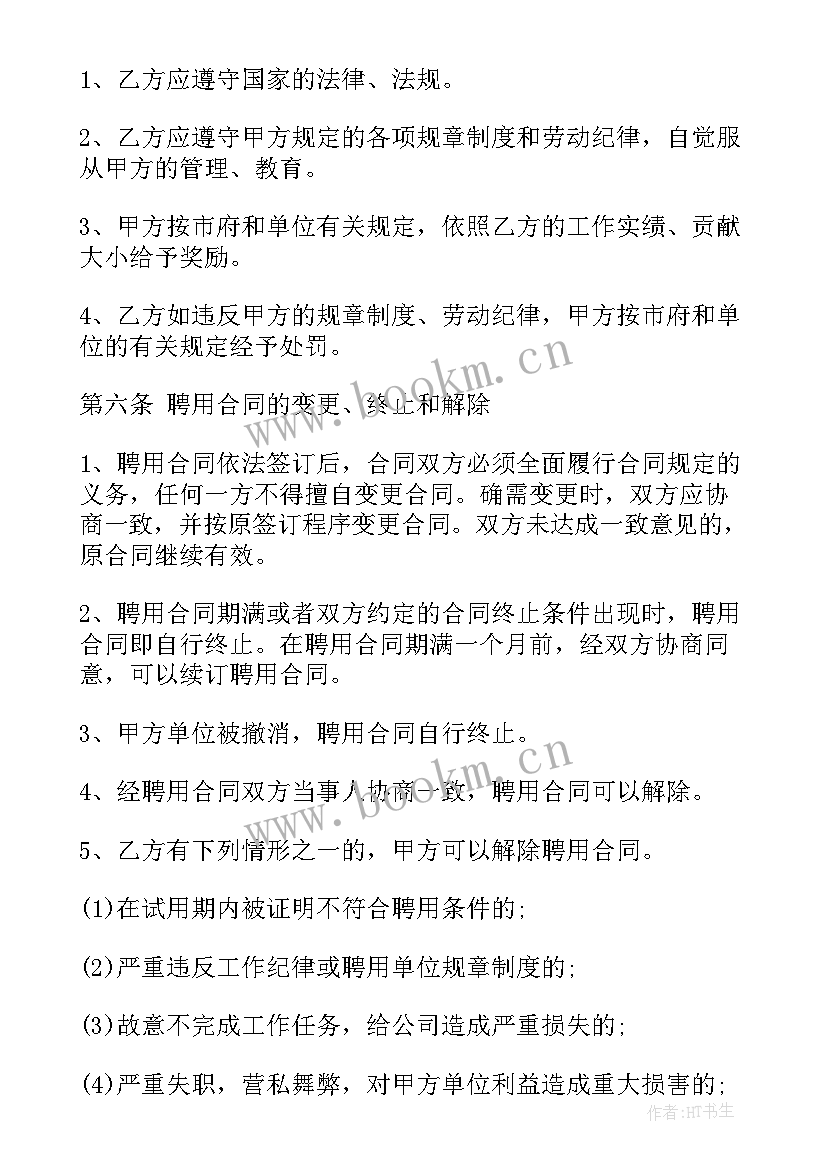 1、乙方应遵守国家的法律、法规。

2、乙方应遵守甲方规定的各项规章制度和劳动纪律，自觉服从甲方的管理、教育。

3、甲方按市府和单位有关规定，依照乙方的工作实绩、贡献大小给予奖励。

4、乙方如违反甲方的规章制度、劳动纪律，甲方按市府和单位的有关规定经予处罚。

www.bookm.cn

第六条 聘用合同的变更、终止和解除

1、聘用合同依法签订后，合同双方必须全面履行合同规定的义务，任何一方不得擅自变更合同。确需变更时，双方应协商一致，并按原签订程序变更合同。双方未达成一致意见的，原合同继续有效。

2、聘用合同期满或者双方约定的合同终止条件出现时，聘用合同即自行终止。在聘用合同期满一个月前，经双方协商同意，可以续订聘用合同。

3、甲方单位被撤消，聘用合同自行终止。

www.bookm.cn

4、经聘用合同双方当事人协商一致，聘用合同可以解除。

5、乙方有下列情形之一的，甲方可以解除聘用合同。

(1)在试用期内被证明不符合聘用条件的;

(2)严重违反工作纪律或聘用单位规章制度的;

(3)故意不完成工作任务，给公司造成严重损失的;

(4)严重失职，营私舞弊，对甲方单位利益造成重大损害的;

作者:HT书生